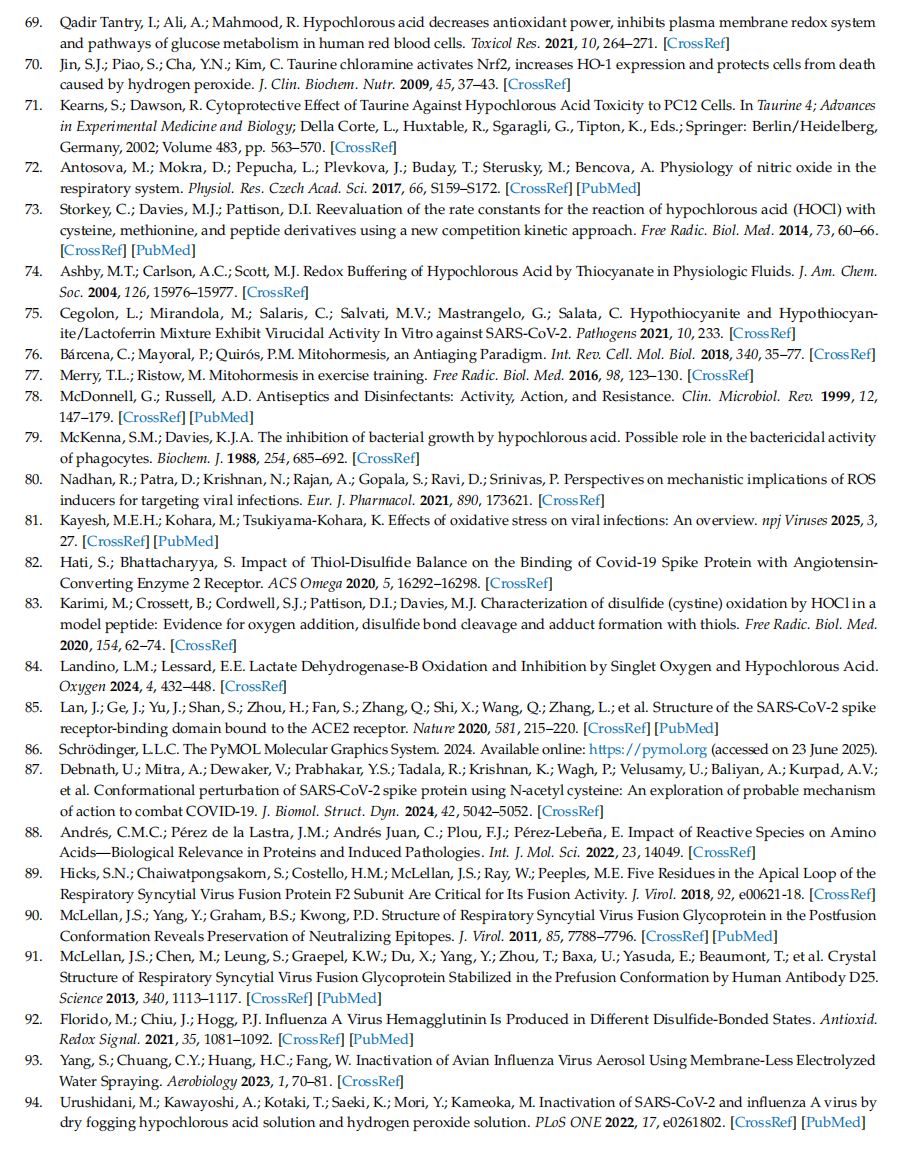 69. Qadir Tantry, I.; Ali, A.; Mahmood, R. Hypochlorous acid decreases antioxidant power, inhibits plasma membrane redox system and pathways of glucose metabolism in human red blood cells. Toxicol Res. 2021, 10, 264–271. [CrossRef]
70. Jin, S.J.; Piao, S.; Cha, Y.N.; Kim, C. Taurine chloramine activates Nrf2, increases HO-1 expression and protects cells from death caused by hydrogen peroxide. J. Clin. Biochem. Nutr. 2009, 45, 37–43. [CrossRef]
71. Kearns, S.; Dawson, R. Cytoprotective Effect of Taurine Against Hypochlorous Acid Toxicity to PC12 Cells. In Taurine 4; Advances in Experimental Medicine and Biology; Della Corte, L., Huxtable, R., Sgaragli, G., Tipton, K., Eds.; Springer: Berlin/Heidelberg, Germany, 2002; Volume 483, pp. 563–570. [CrossRef]
72. Antosova, M.; Mokra, D.; Pepucha, L.; Plevkova, J.; Buday, T.; Sterusky, M.; Bencova, A. Physiology of nitric oxide in the respiratory system. Physiol. Res. Czech Acad. Sci. 2017, 66, S159–S172. [CrossRef] [PubMed]
73. Storkey, C.; Davies, M.J.; Pattison, D.I. Reevaluation of the rate constants for the reaction of hypochlorous acid (HOCl) with cysteine, methionine, and peptide derivatives using a new competition kinetic approach. Free Radic. Biol. Med. 2014, 73, 60–66. [CrossRef] [PubMed]
74. Ashby, M.T.; Carlson, A.C.; Scott, M.J. Redox Buffering of Hypochlorous Acid by Thiocyanate in Physiologic Fluids. J. Am. Chem. Soc. 2004, 126, 15976–15977. [CrossRef]
75. Cegolon, L.; Mirandola, M.; Salaris, C.; Salvati, M.V.; Mastrangelo, G.; Salata, C. Hypothiocyanite and Hypothiocyanite/Lactoferrin Mixture Exhibit Virucidal Activity In Vitro against SARS-CoV-2. Pathogens 2021, 10, 233. [CrossRef]
76. Bárcena, C.; Mayoral, P.; Quirós, P.M. Mitohormesis, an Antiaging Paradigm. Int. Rev. Cell. Mol. Biol. 2018, 340, 35–77. [CrossRef]
77. Merry, T.L.; Ristow, M. Mitohormesis in exercise training. Free Radic. Biol. Med. 2016, 98, 123–130. [CrossRef]
78. McDonnell, G.; Russell, A.D. Antiseptics and Disinfectants: Activity, Action, and Resistance. Clin. Microbiol. Rev. 1999, 12, 147–179. [CrossRef] [PubMed]
79. McKenna, S.M.; Davies, K.J.A. The inhibition of bacterial growth by hypochlorous acid. Possible role in the bactericidal activity of phagocytes. Biochem. J. 1988, 254, 685–692. [CrossRef]
80. Nadhan, R.; Patra, D.; Krishnan, N.; Rajan, A.; Gopala, S.; Ravi, D.; Srinivas, P. Perspectives on mechanistic implications of ROS inducers for targeting viral infections. Eur. J. Pharmacol. 2021, 890, 173621. [CrossRef]
81. Kayesh, M.E.H.; Kohara, M.; Tsukiyama-Kohara, K. Effects of oxidative stress on viral infections: An overview. npj Viruses 2025, 3, 27. [CrossRef] [PubMed]
82. Hati, S.; Bhattacharyya, S. Impact of Thiol-Disulfide Balance on the Binding of Covid-19 Spike Protein with Angiotensin-Converting Enzyme 2 Receptor. ACS Omega 2020, 5, 16292–16298. [CrossRef]
83. Karimi, M.; Crossett, B.; Cordwell, S.J.; Pattison, D.I.; Davies, M.J. Characterization of disulfide (cystine) oxidation by HOCl in a model peptide: Evidence for oxygen addition, disulfide bond cleavage and adduct formation with thiols. Free Radic. Biol. Med. 2020, 154, 62–74. [CrossRef]
84. Landino, L.M.; Lessard, E.E. Lactate Dehydrogenase-B Oxidation and Inhibition by Singlet Oxygen and Hypochlorous Acid. Oxygen 2024, 4, 432–448. [CrossRef]
85. Lan, J.; Ge, J.; Yu, J.; Shan, S.; Zhou, H.; Fan, S.; Zhang, Q.; Shi, X.; Wang, Q.; Zhang, L.; et al. Structure of the SARS-CoV-2 spike receptor-binding domain bound to the ACE2 receptor. Nature 2020, 581, 215–220. [CrossRef] [PubMed]
86. Schrödinger, L.L.C. The PyMOL Molecular Graphics System. 2024. Available online: https://pymol.org (accessed on 23 June 2025).
87. Debnath, U.; Mitra, A.; Dewaker, V.; Prabhakar, Y.S.; Tadala, R.; Krishnan, K.; Wagh, P.; Velusamy, U.; Baliyan, A.; Kurpad, A.V.; et al. Conformational perturbation of SARS-CoV-2 spike protein using N-acetyl cysteine: An exploration of probable mechanism of action to combat COVID-19. J. Biomol. Struct. Dyn. 2024, 42, 5042–5052. [CrossRef]
88. Andrés, C.M.C.; Pérez de la Lastra, J.M.; Andrés Juan, C.; Plou, F.J.; Pérez-Lebeña, E. Impact of Reactive Species on Amino Acids—Biological Relevance in Proteins and Induced Pathologies. Int. J. Mol. Sci. 2022, 23, 14049. [CrossRef]
89. Hicks, S.N.; Chaiwatpongsakorn, S.; Costello, H.M.; McLellan, J.S.; Ray, W.; Peeples, M.E. Five Residues in the Apical Loop of the Respiratory Syncytial Virus Fusion Protein F2 Subunit Are Critical for Its Fusion Activity. J. Virol. 2018, 92, e00621-18. [CrossRef]
90. McLellan, J.S.; Yang, Y.; Graham, B.S.; Kwong, P.D. Structure of Respiratory Syncytial Virus Fusion Glycoprotein in the Postfusion Conformation Reveals Preservation of Neutralizing Epitopes. J. Virol. 2011, 85, 7788–7796. [CrossRef] [PubMed]
91. McLellan, J.S.; Chen, M.; Leung, S.; Graepel, K.W.; Du, X.; Yang, Y.; Zhou, T.; Baxa, U.; Yasuda, E.; Beaumont, T.; et al. Crystal Structure of Respiratory Syncytial Virus Fusion Glycoprotein Stabilized in the Prefusion Conformation by Human Antibody D25. Science 2013, 340, 1113–1117. [CrossRef] [PubMed]
92. Florido, M.; Chiu, J.; Hogg, P.J. Influenza A Virus Hemagglutinin Is Produced in Different Disulfide-Bonded States. Antioxid. Redox Signal. 2021, 35, 1081–1092. [CrossRef] [PubMed]
93. Yang, S.; Chuang, C.Y.; Huang, H.C.; Fang, W. Inactivation of Avian Influenza Virus Aerosol Using Membrane-Less Electrolyzed Water Spraying. Aerobiology 2023, 1, 70–81. [CrossRef]
94. Urushidani, M.; Kawayoshi, A.; Kotaki, T.; Saeki, K.; Mori, Y.; Kameoka, M. Inactivation of SARS-CoV-2 and influenza A virus by dry fogging hypochlorous acid solution and hydrogen peroxide solution. PLoS ONE 2022, 17, e0261802. [CrossRef] [PubMed]